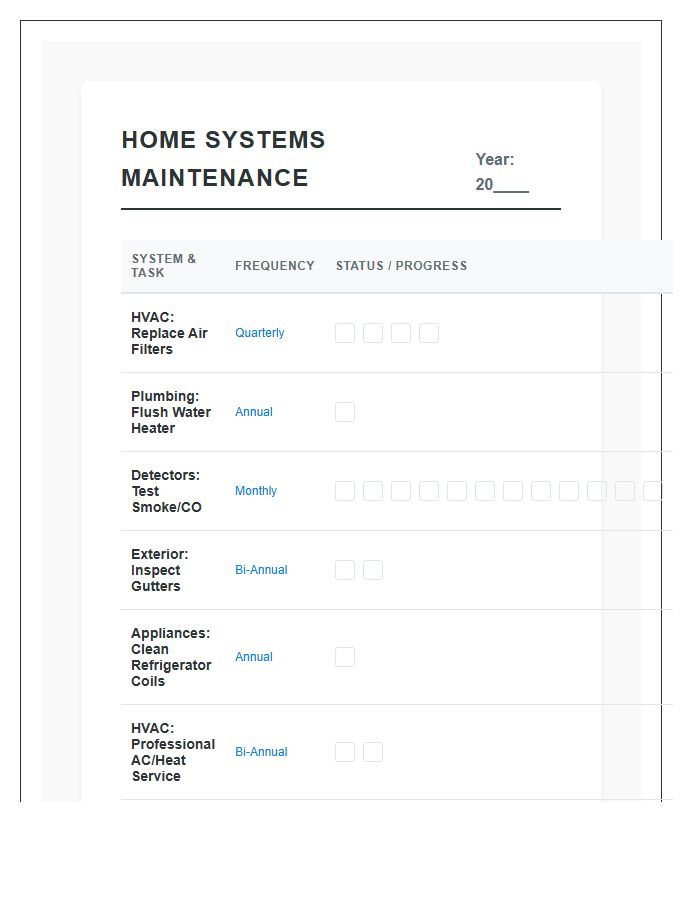 HOME SYSTEMS MAINTENANCE

Year: 20____

| SYSTEM & TASK | FREQUENCY | STATUS / PROGRESS |
|---|---|---|
| HVAC: Replace Air Filters | Quarterly | |
| Plumbing: Flush Water Heater | Annual | |
| Detectors: Test Smoke/CO | Monthly | |
| Exterior: Inspect Gutters | Bi-Annual | |
| Appliances: Clean Refrigerator Coils | Annual | |
| HVAC: Professional AC/Heat Service | Bi-Annual | |